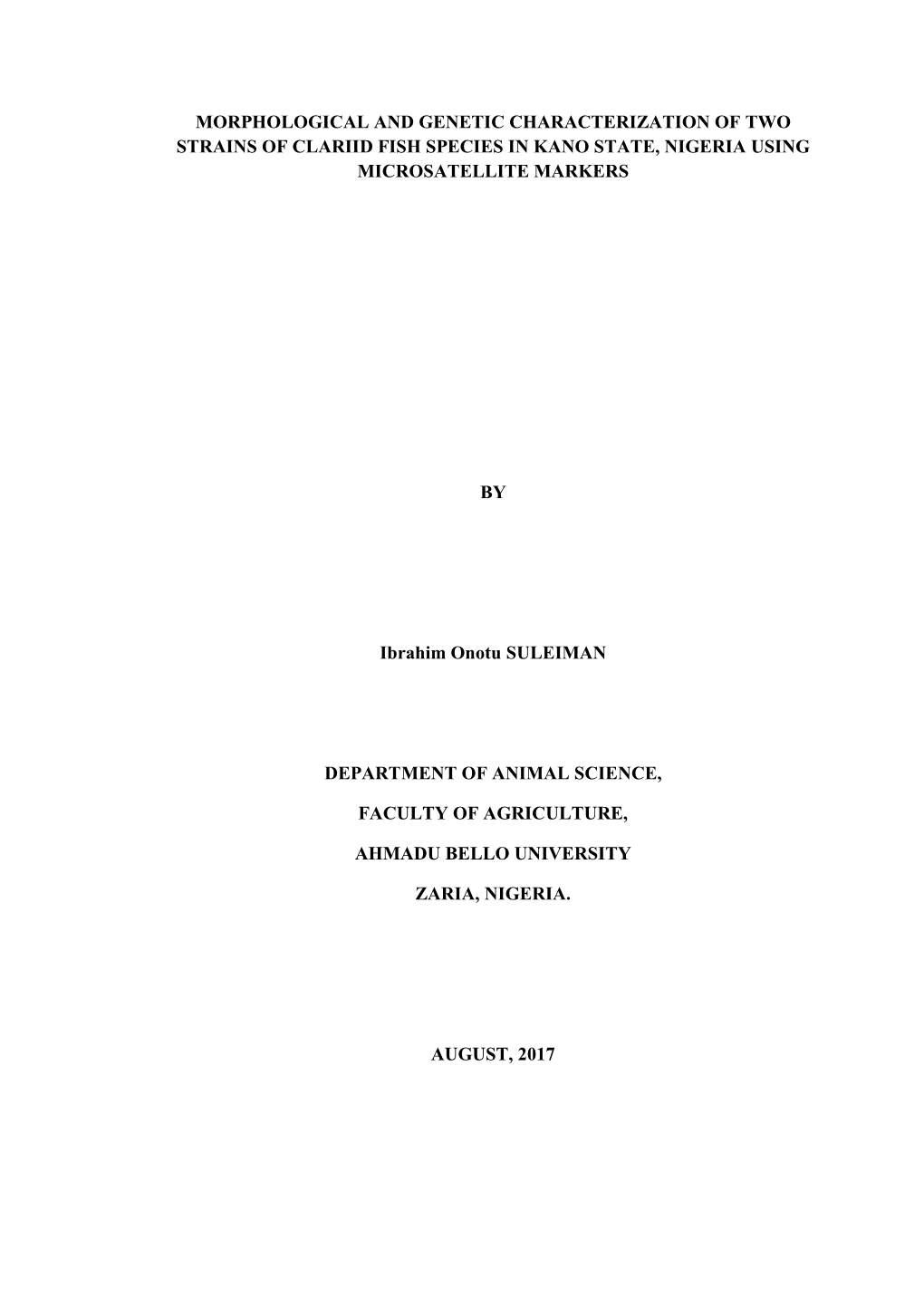 MORPHOLOGICAL AND GENETIC CHARACTERIZATION OF TWO STRAINS OF CLARIID FISH SPECIES IN KANO STATE, NIGERIA USING MICROSATELLITE MARKERS

BY

Ibrahim Onotu SULEIMAN

DEPARTMENT OF ANIMAL SCIENCE,

FACULTY OF AGRICULTURE,

AHMADU BELLO UNIVERSITY

ZARIA, NIGERIA.

AUGUST, 2017